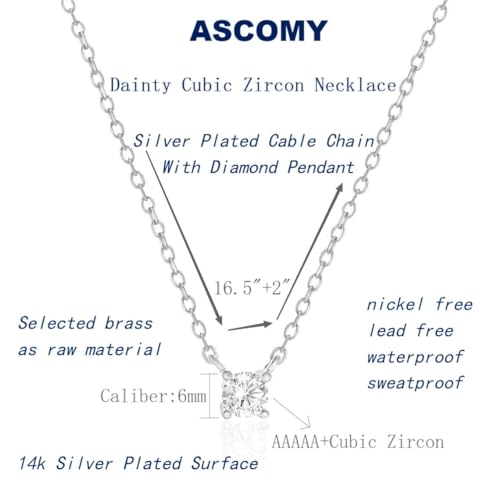 ASCOMY

Dainty Cubic Zircon Necklace

Silver Plated Cable Chain
With Diamond Pendant

16.5"+2"

Selected brass
as raw material

nickel free
lead free
waterproof
sweatproof

Caliber:6mm

AAAAA+Cubic Zircon

14k Silver Plated Surface